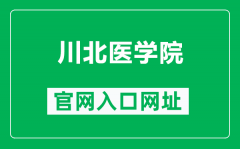 川北医学院

官网入口网址